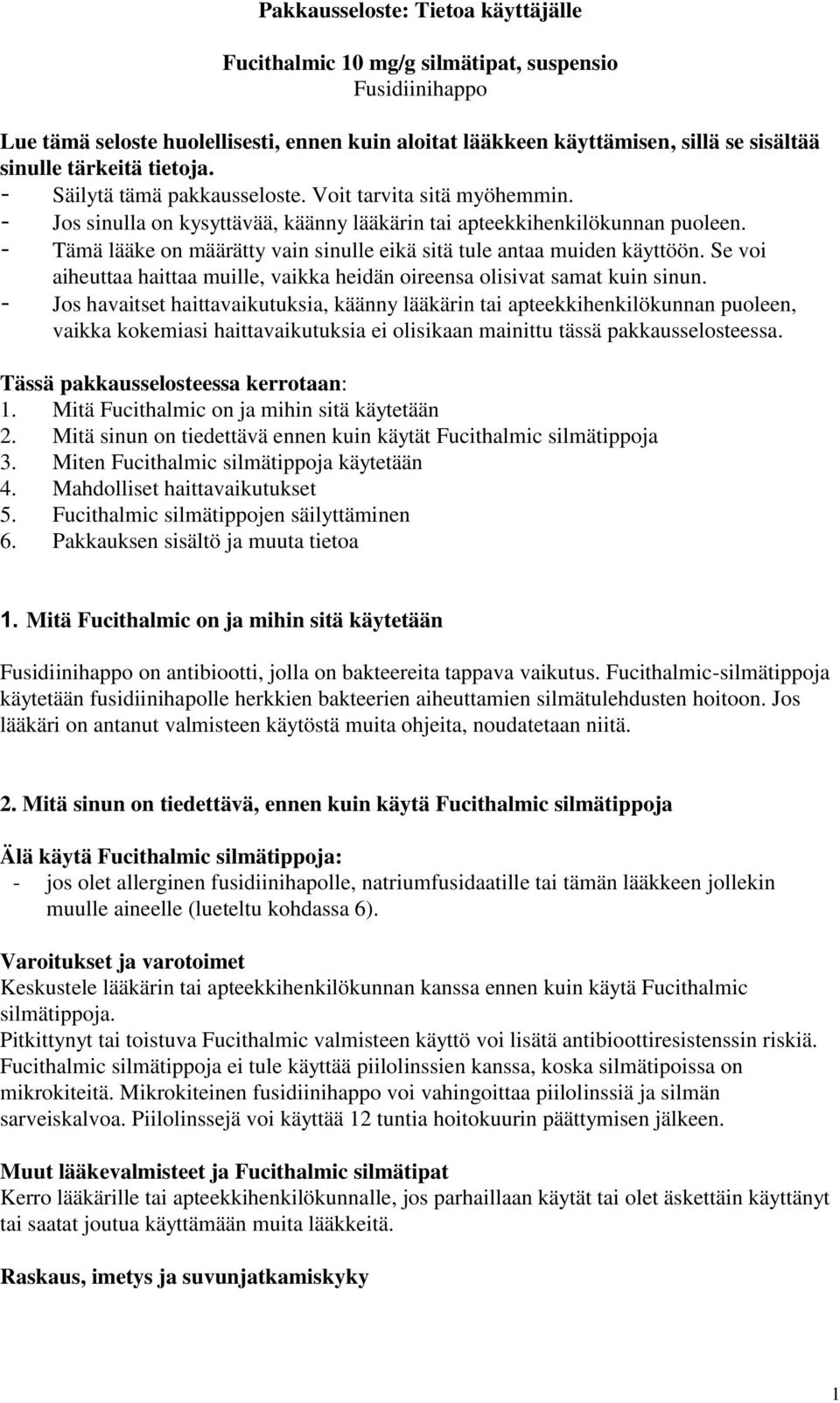 Pakkausseloste: Tietoa käyttäjälle

Fucithalmic 10 mg/g silmätipat, suspensio
Fusidiinihappo

Lue tämä seloste huolellisesti, ennen kuin aloitat lääkkeen käyttämisen, sillä se sisältää sinulle tärkeitä tietoja.
- Säilytä tämä pakkausseloste. Voit tarvita sitä myöhemmin.
- Jos sinulla on kysyttävää, käänny lääkärin tai apteekkihenkilökunnan puoleen.
- Tämä lääke on määrätty vain sinulle eikä sitä tule antaa muiden käyttöön. Se voi aiheuttaa haittaa muille, vaikka heidän oireensa olisivat samat kuin sinun.
- Jos havaitset haittavaikutuksia, käänny lääkärin tai apteekkihenkilökunnan puoleen, vaikka kokemiasi haittavaikutuksia ei olisikaan mainittu tässä pakkausselosteessa.

Tässä pakkausselosteessa kerrotaan:
1. Mitä Fucithalmic on ja mihin sitä käytetään
2. Mitä sinun on tiedettävä ennen kuin käytät Fucithalmic silmätippoja
3. Miten Fucithalmic silmätippoja käytetään
4. Mahdolliset haittavaikutukset
5. Fucithalmic silmätippojen säilyttäminen
6. Pakkauksen sisältö ja muuta tietoa

1. Mitä Fucithalmic on ja mihin sitä käytetään

Fusidiinihappo on antibiootti, jolla on bakteereita tappava vaikutus. Fucithalmic-silmätippoja käytetään fusidiinihapolle herkkien bakteerien aiheuttamien silmätulehdusten hoitoon. Jos lääkäri on antanut valmisteen käytöstä muita ohjeita, noudatetaan niitä.

2. Mitä sinun on tiedettävä, ennen kuin käytä Fucithalmic silmätippoja

Älä käytä Fucithalmic silmätippoja:
- jos olet allerginen fusidiinihapolle, natriumfusidaatille tai tämän lääkkeen jollekin muulle aineelle (lueteltu kohdassa 6).

Varoitukset ja varotoimet
Keskustele lääkärin tai apteekkihenkilökunnan kanssa ennen kuin käytä Fucithalmic silmätippoja.
Pitkittynyt tai toistuva Fucithalmic valmisteen käyttö voi lisätä antibioottiresistenssin riskiä.
Fucithalmic silmätippoja ei tule käyttää piilolinssien kanssa, koska silmätipoissa on mikrokiteitä. Mikrokiteinen fusidiinihappo voi vahingoittaa piilolinssiä ja silmän sarveiskalvoa. Piilolinssejä voi käyttää 12 tuntia hoitokuurin päättymisen jälkeen.

Muut lääkevalmisteet ja Fucithalmic silmätipat
Kerro lääkärille tai apteekkihenkilökunnalle, jos parhaillaan käytät tai olet äskettäin käyttänyt tai saatat joutua käyttämään muita lääkkeitä.

Raskaus, imetys ja suvunjatkamiskyky

1